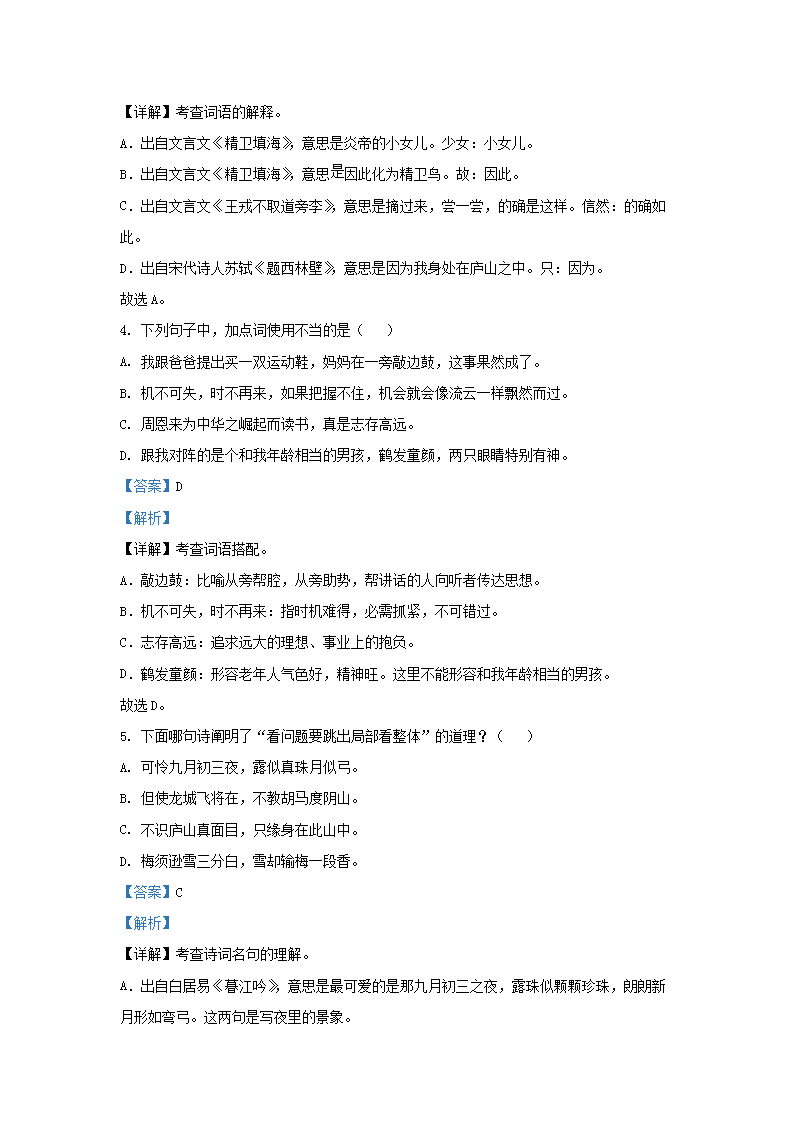 【详解】考查词语的解释。

A．出自文言文《精卫填海》，意思是炎帝的小女儿。少女：小女儿。

B．出自文言文《精卫填海》，意思是因此化为精卫鸟。故：因此。

C．出自文言文《王戎不取道旁李》，意思是摘过来，尝一尝，的确是这样。信然：的确如此。

D．出自宋代诗人苏轼《题西林壁》，意思是因为我身处在庐山之中。只：因为。

故选A。

4. 下列句子中，加点词使用不当的是（　　）

A. 我跟爸爸提出买一双运动鞋，妈妈在一旁敲边鼓，这事果然成了。

B. 机不可失，时不再来，如果把握不住，机会就会像流云一样飘然而过。

C. 周恩来为中华之崛起而读书，真是志存高远。

D. 跟我对阵的是个和我年龄相当的男孩，鹤发童颜，两只眼睛特别有神。

【答案】D

【解析】

【详解】考查词语搭配。

A．敲边鼓：比喻从旁帮腔，从旁助势，帮讲话的人向听者传达思想。

B．机不可失，时不再来：指时机难得，必需抓紧，不可错过。

C．志存高远：追求远大的理想、事业上的抱负。

D．鹤发童颜：形容老年人气色好，精神旺。这里不能形容和我年龄相当的男孩。

故选D。

5. 下面哪句诗阐明了“看问题要跳出局部看整体”的道理？（　　）

A. 可怜九月初三夜，露似真珠月似弓。

B. 但使龙城飞将在，不教胡马度阴山。

C. 不识庐山真面目，只缘身在此山中。

D. 梅须逊雪三分白，雪却输梅一段香。

【答案】C

【解析】

【详解】考查诗词名句的理解。

A．出自白居易《暮江吟》，意思是最可爱的是那九月初三之夜，露珠似颗颗珍珠，朗朗新月形如弯弓。这两句是写夜里的景象。